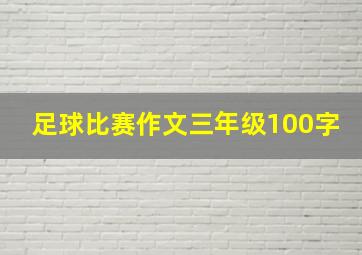 足球比赛作文三年级100字